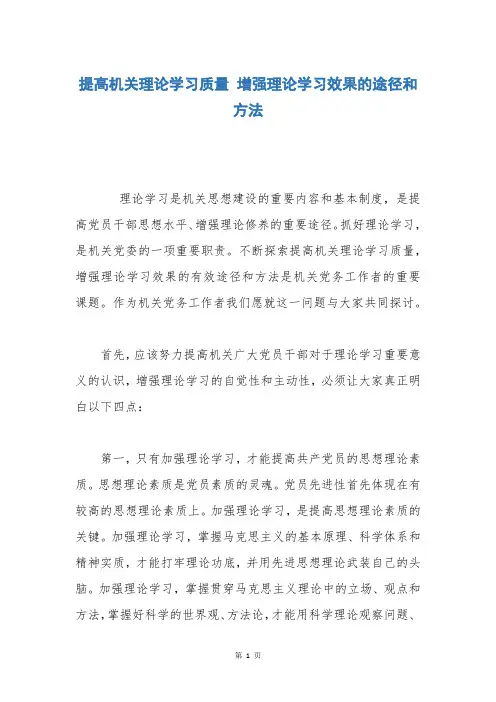 提高机关理论学习质量 增强理论学习效果的途径和方法

理论学习是机关思想建设的重要内容和基本制度，是提高党员干部思想水平、增强理论修养的重要途径。抓好理论学习，是机关党委的一项重要职责。不断探索提高机关理论学习质量，增强理论学习效果的有效途径和方法是机关党务工作者的重要课题。作为机关党务工作者我们愿就这一问题与大家共同探讨。

首先，应该努力提高机关广大党员干部对于理论学习重要意义的认识，增强理论学习的自觉性和主动性，必须让大家真正明白以下四点：

第一，只有加强理论学习，才能提高共产党员的思想理论素质。思想理论素质是党员素质的灵魂。党员先进性首先体现在有较高的思想理论素质上。加强理论学习，是提高思想理论素质的关键。加强理论学习，掌握马克思主义的基本原理、科学体系和精神实质，才能打牢理论功底，并用先进思想理论武装自己的头脑。加强理论学习，掌握贯穿马克思主义理论中的立场、观点和方法，掌握好科学的世界观、方法论，才能用科学理论观察问题、

第 1 页